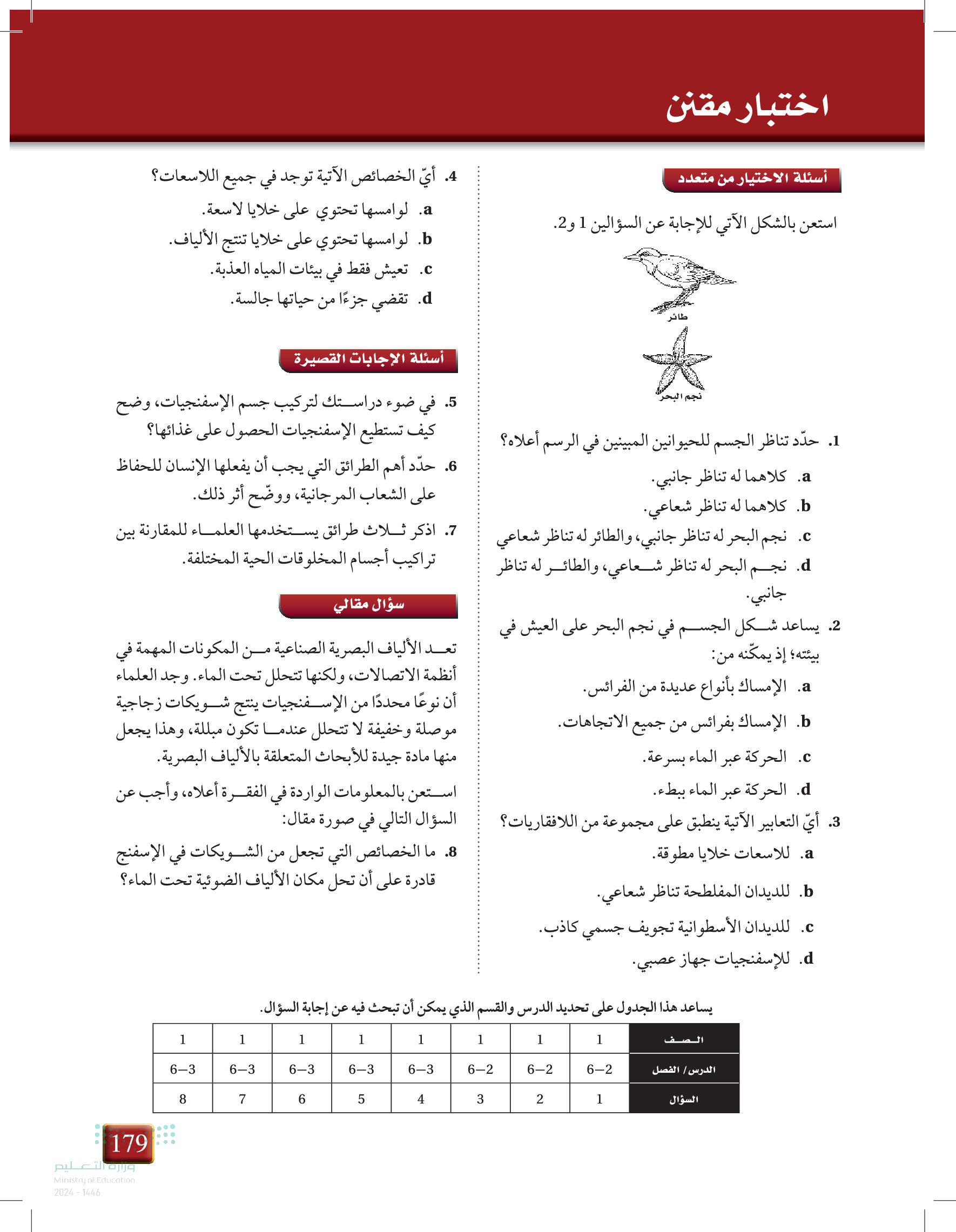 اختبار مقنن

أسئلة الاختيار من متعدد

استعن بالشكل الآتي للإجابة عن السؤالين 1 و2.

طائر

نجم البحر

1. حدّد تناظر الجسم للحيوانين المبينين في الرسم أعلاه؟
a. كلاهما له تناظر جانبي.
b. كلاهما له تناظر شعاعي.
c. نجم البحر له تناظر جانبي، والطائر له تناظر شعاعي
d. نجم البحر له تناظر شعاعي، والطائر له تناظر جانبي.

2. يساعد شكل الجسم في نجم البحر على العيش في بيئته؛ إذ يمكّنه من:
a. الإمساك بأنواع عديدة من الفرائس.
b. الإمساك بفرائس من جميع الاتجاهات.
c. الحركة عبر الماء بسرعة.
d. الحركة عبر الماء ببطء.

3. أيّ التعابير الآتية ينطبق على مجموعة من اللافقاريات؟
a. للاسعات خلايا مطوقة.
b. للديدان المفلطحة تناظر شعاعي.
c. للديدان الأسطوانية تجويف جسمي كاذب.
d. للإسفنجيات جهاز عصبي.

4. أيّ الخصائص الآتية توجد في جميع اللاسعات؟
a. لوامسها تحتوي على خلايا لاسعة.
b. لوامسها تحتوي على خلايا تنتج الألياف.
c. تعيش فقط في بيئات المياه العذبة.
d. تقضي جزءًا من حياتها جالسة.

أسئلة الإجابات القصيرة

5. في ضوء دراستك لتركيب جسم الإسفنجيات، وضح كيف تستطيع الإسفنجيات الحصول على غذائها؟

6. حدّد أهم الطرائق التي يجب أن يفعلها الإنسان للحفاظ على الشعاب المرجانية، ووضّح أثر ذلك.

7. اذكر ثلاث طرائق يستخدمها العلماء للمقارنة بين تراكيب أجسام المخلوقات الحية المختلفة.

سؤال مقالي

تعد الألياف البصرية الصناعية من المكونات المهمة في أنظمة الاتصالات، ولكنها تتحلل تحت الماء. وجد العلماء أن نوعًا محددًا من الإسفنجيات ينتج شويكات زجاجية موصلة وخفيفة لا تتحلل عندما تكون مبللة، وهذا يجعل منها مادة جيدة للأبحاث المتعلقة بالألياف البصرية.

استعن بالمعلومات الواردة في الفقرة أعلاه، وأجب عن السؤال التالي في صورة مقال:

8. ما الخصائص التي تجعل من الشويكات في الإسفنج قادرة على أن تحل مكان الألياف الضوئية تحت الماء؟

يساعد هذا الجدول على تحديد الدرس والقسم الذي يمكن أن تبحث فيه عن إجابة السؤال.

| الصف | 1 | 1 | 1 | 1 | 1 | 1 | 1 | 1 |
|---|---|---|---|---|---|---|---|---|
| الدرس / الفصل | 6–2 | 6–2 | 6–2 | 6–3 | 6–3 | 6–3 | 6–3 | 6–3 |
| السؤال | 1 | 2 | 3 | 4 | 5 | 6 | 7 | 8 |

179

وزارة التعليم
Ministry of Education
2024 - 1446